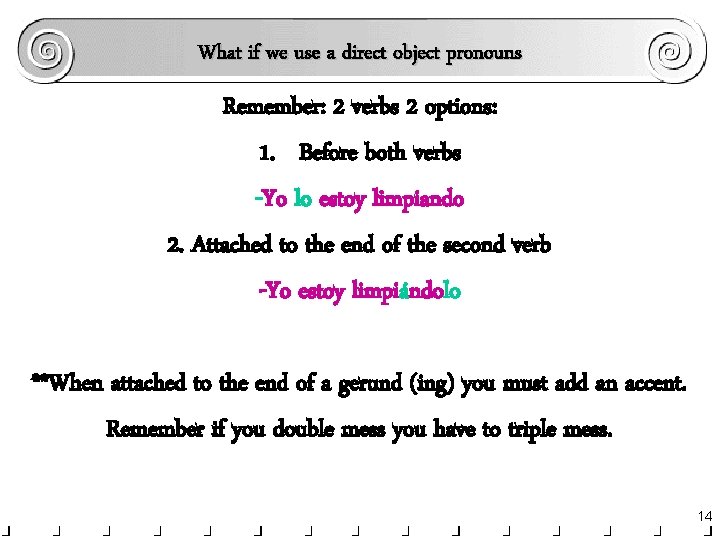 What if we use a direct object pronouns

Remember: 2 verbs 2 options:

1. Before both verbs

-Yo lo estoy limpiando

2. Attached to the end of the second verb

-Yo estoy limpiándolo

**When attached to the end of a gerund (ing) you must add an accent.

Remember if you double mess you have to triple mess.

14